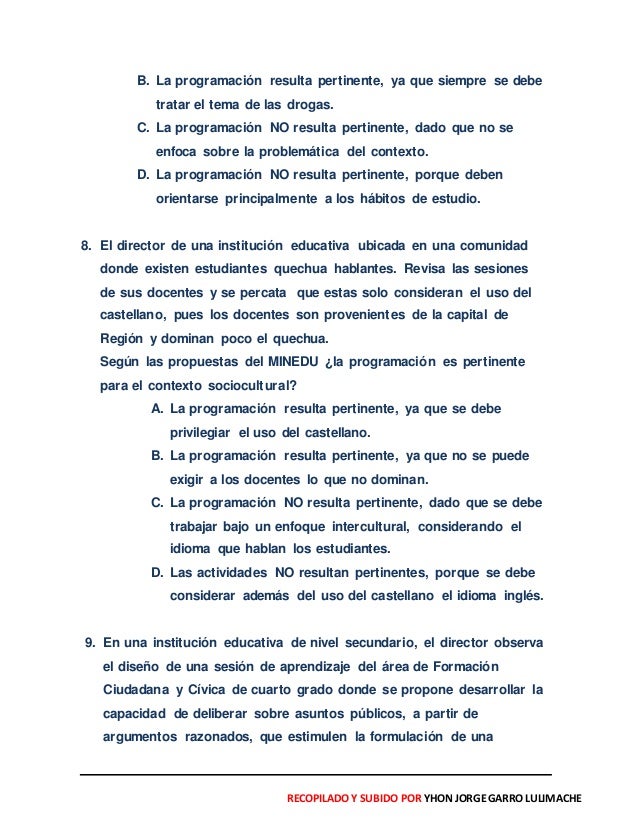 B. La programación resulta pertinente, ya que siempre se debe tratar el tema de las drogas.
C. La programación NO resulta pertinente, dado que no se enfoca sobre la problemática del contexto.
D. La programación NO resulta pertinente, porque deben orientarse principalmente a los hábitos de estudio.

8. El director de una institución educativa ubicada en una comunidad donde existen estudiantes quechua hablantes. Revisa las sesiones de sus docentes y se percata que estas solo consideran el uso del castellano, pues los docentes son provenientes de la capital de Región y dominan poco el quechua.
Según las propuestas del MINEDU ¿la programación es pertinente para el contexto sociocultural?
A. La programación resulta pertinente, ya que se debe privilegiar el uso del castellano.
B. La programación resulta pertinente, ya que no se puede exigir a los docentes lo que no dominan.
C. La programación NO resulta pertinente, dado que se debe trabajar bajo un enfoque intercultural, considerando el idioma que hablan los estudiantes.
D. Las actividades NO resultan pertinentes, porque se debe considerar además del uso del castellano el idioma inglés.

9. En una institución educativa de nivel secundario, el director observa el diseño de una sesión de aprendizaje del área de Formación Ciudadana y Cívica de cuarto grado donde se propone desarrollar la capacidad de deliberar sobre asuntos públicos, a partir de argumentos razonados, que estimulen la formulación de una

RECOPILADO Y SUBIDO POR YHON JORGE GARRO LULIMACHE